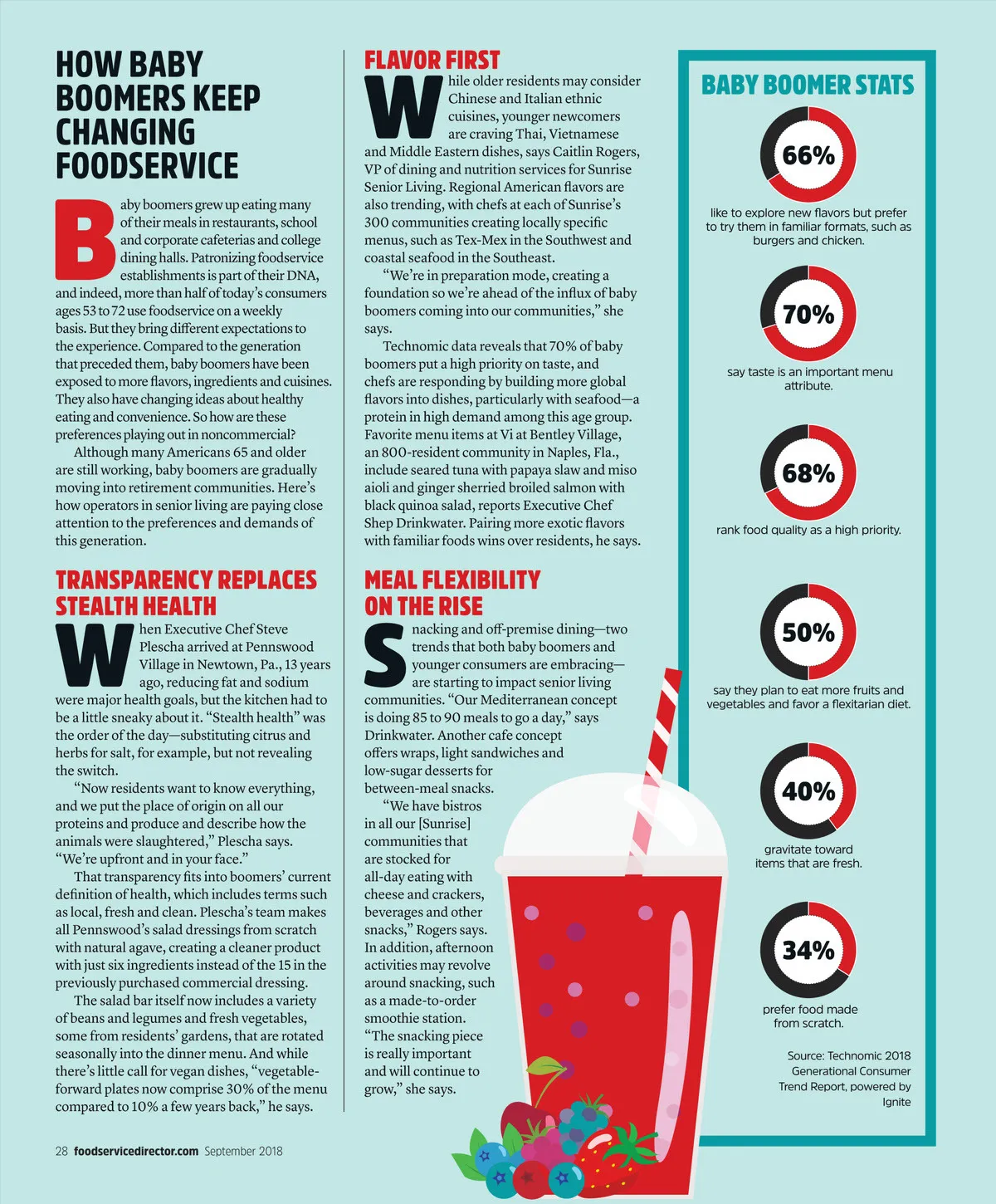 HOW BABY BOOMERS KEEP CHANGING FOODSERVICE

Baby boomers grew up eating many of their meals in restaurants, school and corporate cafeterias and college dining halls. Patronizing foodservice establishments is part of their DNA, and indeed, more than half of today's consumers ages 53 to 72 use foodservice on a weekly basis. But they bring different expectations to the experience. Compared to the generation that preceded them, baby boomers have been exposed to more flavors, ingredients and cuisines. They also have changing ideas about healthy eating and convenience. So how are these preferences playing out in noncommercial?

Although many Americans 65 and older are still working, baby boomers are gradually moving into retirement communities. Here's how operators in senior living are paying close attention to the preferences and demands of this generation.

TRANSPARENCY REPLACES STEALTH HEALTH

When Executive Chef Steve Plescha arrived at Pennswood Village in Newtown, Pa., 13 years ago, reducing fat and sodium were major health goals, but the kitchen had to be a little sneaky about it. "Stealth health" was the order of the day—substituting citrus and herbs for salt, for example, but not revealing the switch.

"Now residents want to know everything, and we put the place of origin on all our proteins and produce and describe how the animals were slaughtered," Plescha says. "We're upfront and in your face."

That transparency fits into boomers' current definition of health, which includes terms such as local, fresh and clean. Plescha's team makes all Pennswood's salad dressings from scratch with natural agave, creating a cleaner product with just six ingredients instead of the 15 in the previously purchased commercial dressing.

The salad bar itself now includes a variety of beans and legumes and fresh vegetables, some from residents' gardens, that are rotated seasonally into the dinner menu. And while there's little call for vegan dishes, "vegetable-forward plates now comprise 30% of the menu compared to 10% a few years back," he says.

FLAVOR FIRST

While older residents may consider Chinese and Italian ethnic cuisines, younger newcomers are craving Thai, Vietnamese and Middle Eastern dishes, says Caitlin Rogers, VP of dining and nutrition services for Sunrise Senior Living. Regional American flavors are also trending, with chefs at each of Sunrise's 300 communities creating locally specific menus, such as Tex-Mex in the Southwest and coastal seafood in the Southeast.

"We're in preparation mode, creating a foundation so we're ahead of the influx of baby boomers coming into our communities," she says.

Technomic data reveals that 70% of baby boomers put a high priority on taste, and chefs are responding by building more global flavors into dishes, particularly with seafood—a protein in high demand among this age group. Favorite menu items at Vi at Bentley Village, an 800-resident community in Naples, Fla., include seared tuna with papaya slaw and miso aioli and ginger sherried broiled salmon with black quinoa salad, reports Executive Chef Shep Drinkwater. Pairing more exotic flavors with familiar foods wins over residents, he says.

MEAL FLEXIBILITY ON THE RISE

Snacking and off-premise dining—two trends that both baby boomers and younger consumers are embracing—are starting to impact senior living communities. "Our Mediterranean concept is doing 85 to 90 meals to go a day," says Drinkwater. Another cafe concept offers wraps, light sandwiches and low-sugar desserts for between-meal snacks.

"We have bistros in all our [Sunrise] communities that are stocked for all-day eating with cheese and crackers, beverages and other snacks," Rogers says. In addition, afternoon activities may revolve around snacking, such as a made-to-order smoothie station. "The snacking piece is really important and will continue to grow," she says.

BABY BOOMER STATS

66%
like to explore new flavors but prefer to try them in familiar formats, such as burgers and chicken.

70%
say taste is an important menu attribute.

68%
rank food quality as a high priority.

50%
say they plan to eat more fruits and vegetables and favor a flexitarian diet.

40%
gravitate toward items that are fresh.

34%
prefer food made from scratch.

Source: Technomic 2018 Generational Consumer Trend Report, powered by Ignite

28 foodservicedirector.com September 2018